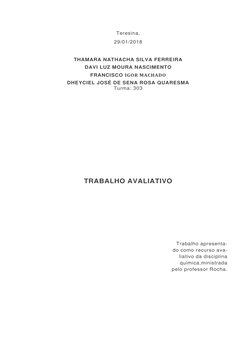 Teresina,
29/01/2018

THAMARA NATHACHA SILVA FERREIRA
DAVI LUZ MOURA NASCIMENTO
FRANCISCO IGOR MACHADO
DHEYCIEL JOSÉ DE SENA ROSA QUARESMA
Turma: 303

TRABALHO AVALIATIVO

Trabalho apresentado como recurso avaliativo da disciplina química,ministrada pelo professor Rocha.